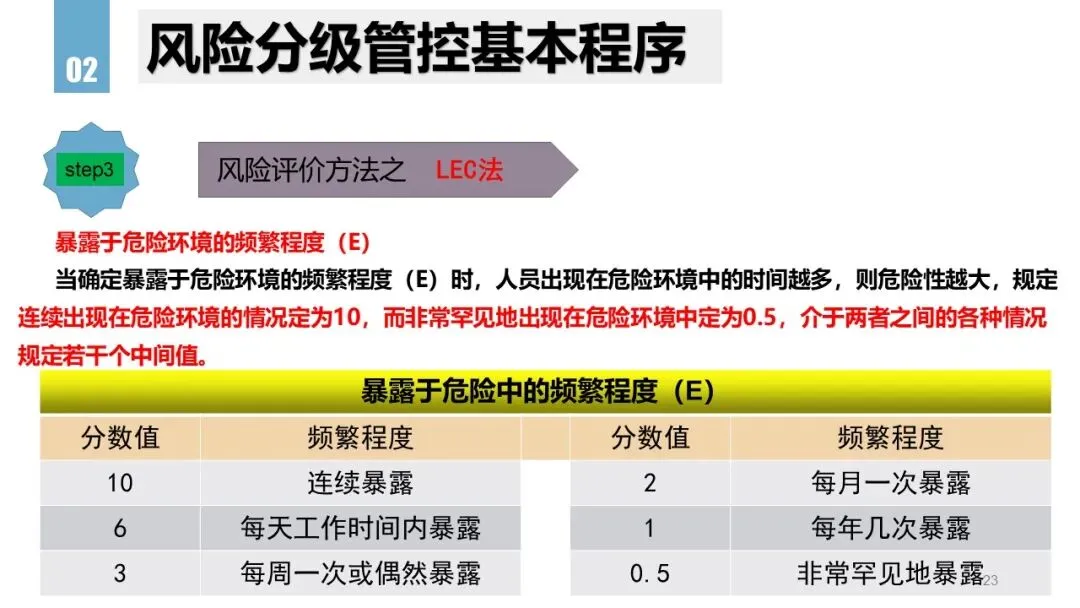 02

风险分级管控基本程序

step3

风险评价方法之 LEC法

暴露于危险环境的频繁程度（E）

当确定暴露于危险环境的频繁程度（E）时，人员出现在危险环境中的时间越多，则危险性越大，规定连续出现在危险环境的情况定为10，而非常罕见地出现在危险环境中定为0.5，介于两者之间的各种情况规定若干个中间值。

暴露于危险中的频繁程度（E）

| 分数值 | 频繁程度 | 分数值 | 频繁程度 |
|---|---|---|---|
| 10 | 连续暴露 | 2 | 每月一次暴露 |
| 6 | 每天工作时间内暴露 | 1 | 每年几次暴露 |
| 3 | 每周一次或偶然暴露 | 0.5 | 非常罕见地暴露 |

23